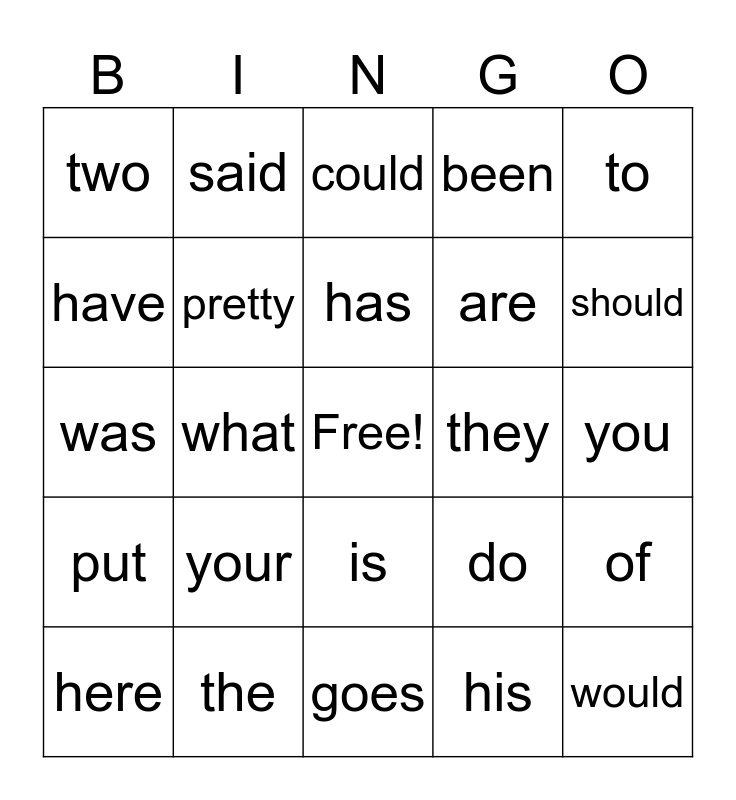 | B | I | N | G | O |
|---|---|---|---|---|
| two | said | could | been | to |
| have | pretty | has | are | should |
| was | what | Free! | they | you |
| put | your | is | do | of |
| here | the | goes | his | would |